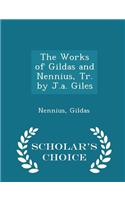 The Works of Gildas and Nennius, Tr. by J.a. Giles

Nennius, Gildas

SCHOLAR'S CHOICE